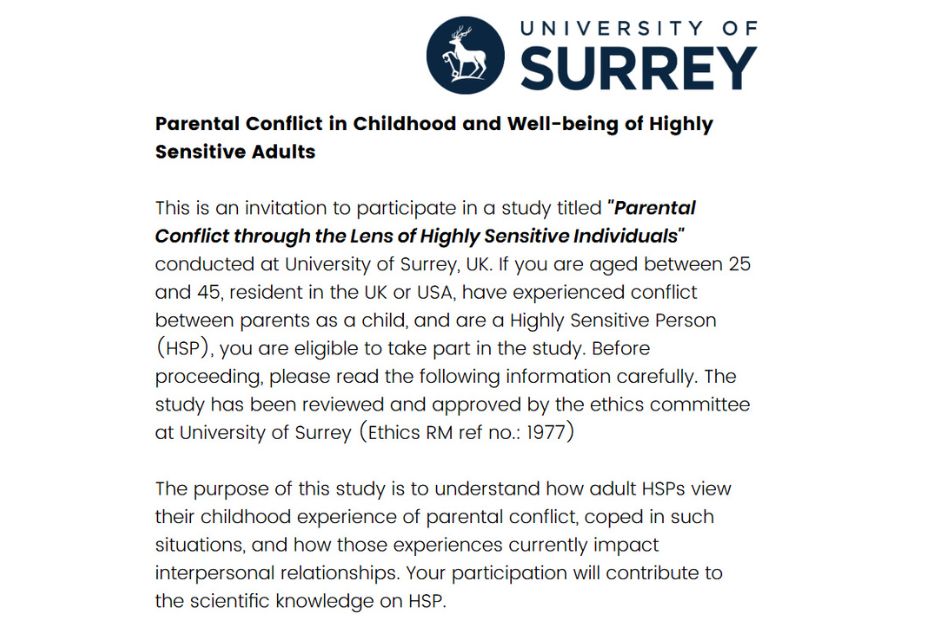 UNIVERSITY OF
SURREY

Parental Conflict in Childhood and Well-being of Highly Sensitive Adults

This is an invitation to participate in a study titled "Parental Conflict through the Lens of Highly Sensitive Individuals" conducted at University of Surrey, UK. If you are aged between 25 and 45, resident in the UK or USA, have experienced conflict between parents as a child, and are a Highly Sensitive Person (HSP), you are eligible to take part in the study. Before proceeding, please read the following information carefully. The study has been reviewed and approved by the ethics committee at University of Surrey (Ethics RM ref no.: 1977)

The purpose of this study is to understand how adult HSPs view their childhood experience of parental conflict, coped in such situations, and how those experiences currently impact interpersonal relationships. Your participation will contribute to the scientific knowledge on HSP.